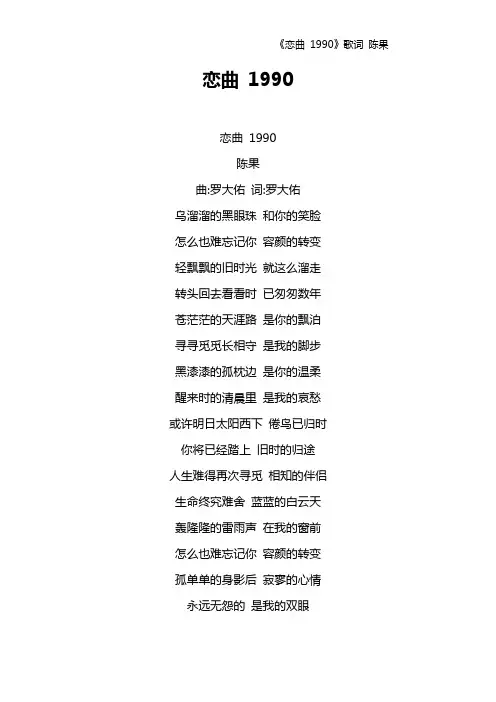 《恋曲 1990》歌词 陈果

恋曲 1990

恋曲 1990
陈果
曲:罗大佑 词:罗大佑
乌溜溜的黑眼珠 和你的笑脸
怎么也难忘记你 容颜的转变
轻飘飘的旧时光 就这么溜走
转头回去看看时 已匆匆数年
苍茫茫的天涯路 是你的飘泊
寻寻觅觅长相守 是我的脚步
黑漆漆的孤枕边 是你的温柔
醒来时的清晨里 是我的哀愁
或许明日太阳西下 倦鸟已归时
你将已经踏上 旧时的归途
人生难得再次寻觅 相知的伴侣
生命终究难舍 蓝蓝的白云天
轰隆隆的雷雨声 在我的窗前
怎么也难忘记你 容颜的转变
孤单单的身影后 寂寥的心情
永远无怨的 是我的双眼